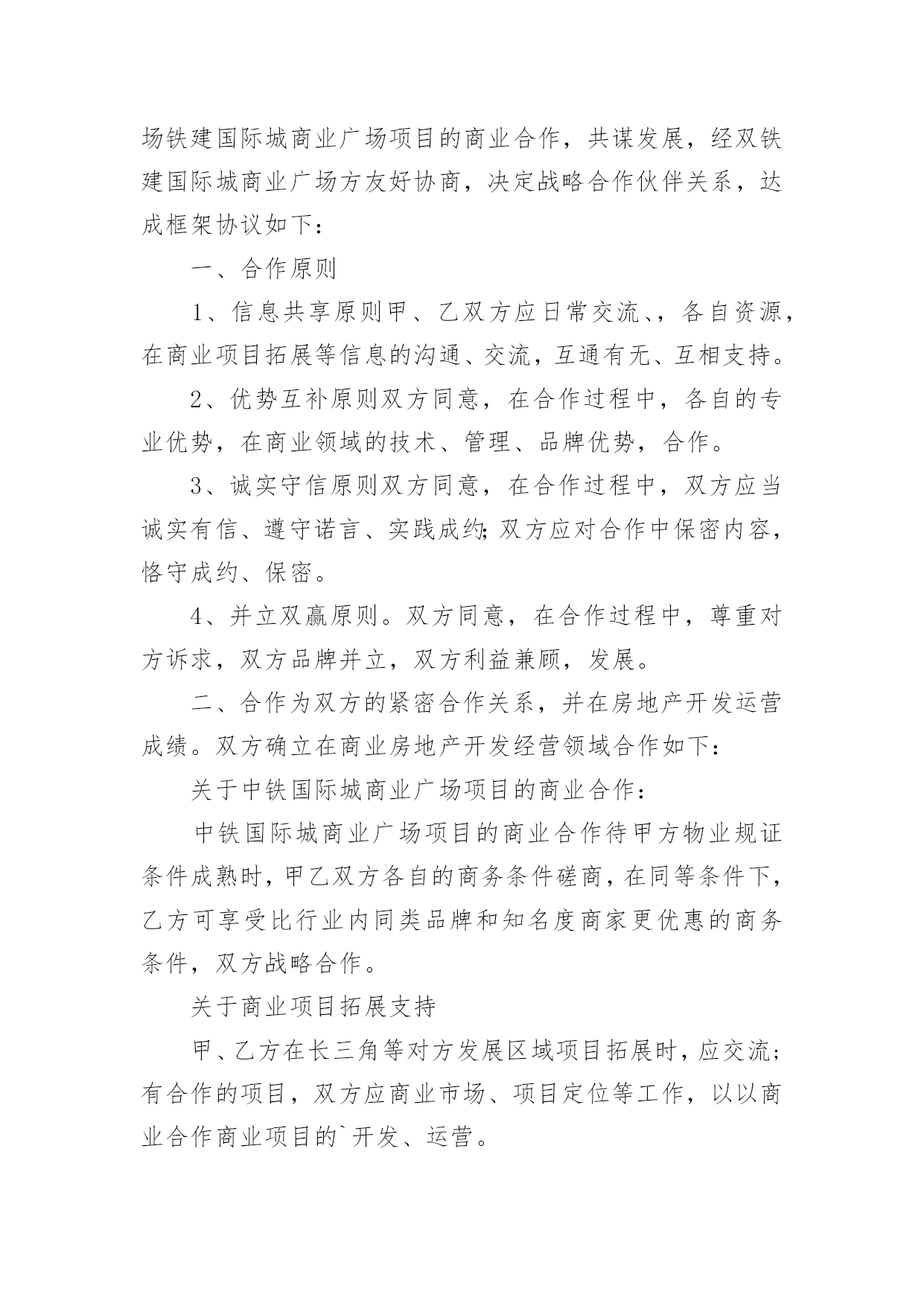 场铁建国际城商业广场项目的商业合作，共谋发展，经双铁建国际城商业广场方友好协商，决定战略合作伙伴关系，达成框架协议如下：

一、合作原则

1、信息共享原则甲、乙双方应日常交流、，各自资源，在商业项目拓展等信息的沟通、交流，互通有无、互相支持。

2、优势互补原则双方同意，在合作过程中，各自的专业优势，在商业领域的技术、管理、品牌优势，合作。

3、诚实守信原则双方同意，在合作过程中，双方应当诚实有信、遵守诺言、实践成约;双方应对合作中保密内容，恪守成约、保密。

4、并立双赢原则。双方同意，在合作过程中，尊重对方诉求，双方品牌并立，双方利益兼顾，发展。

二、合作为双方的紧密合作关系，并在房地产开发运营成绩。双方确立在商业房地产开发经营领域合作如下：

关于中铁国际城商业广场项目的商业合作：

中铁国际城商业广场项目的商业合作待甲方物业规证条件成熟时，甲乙双方各自的商务条件磋商，在同等条件下，乙方可享受比行业内同类品牌和知名度商家更优惠的商务条件，双方战略合作。

关于商业项目拓展支持

甲、乙方在长三角等对方发展区域项目拓展时，应交流;有合作的项目，双方应商业市场、项目定位等工作，以以商业合作商业项目的`开发、运营。